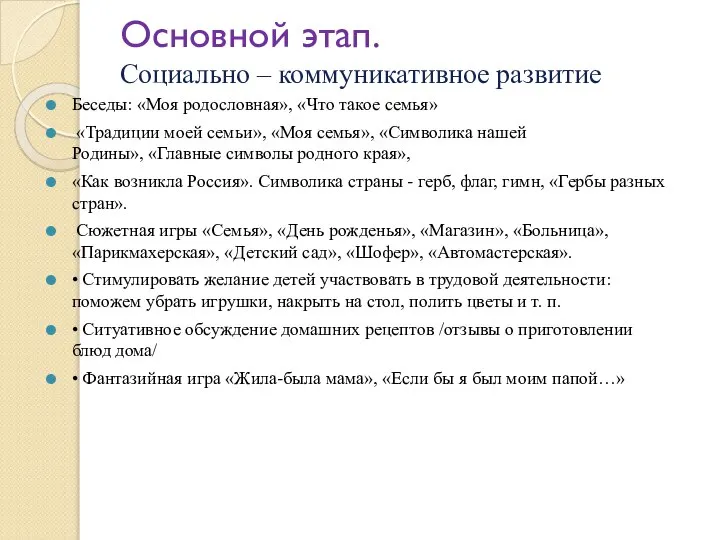 Основной этап.
Социально – коммуникативное развитие

Беседы: «Моя родословная», «Что такое семья»

«Традиции моей семьи», «Моя семья», «Символика нашей Родины», «Главные символы родного края»,

«Как возникла Россия». Символика страны - герб, флаг, гимн, «Гербы разных стран».

Сюжетная игры «Семья», «День рожденья», «Магазин», «Больница», «Парикмахерская», «Детский сад», «Шофер», «Автомастерская».

• Стимулировать желание детей участвовать в трудовой деятельности: поможем убрать игрушки, накрыть на стол, полить цветы и т. п.

• Ситуативное обсуждение домашних рецептов /отзывы о приготовлении блюд дома/

• Фантазийная игра «Жила-была мама», «Если бы я был моим папой…»